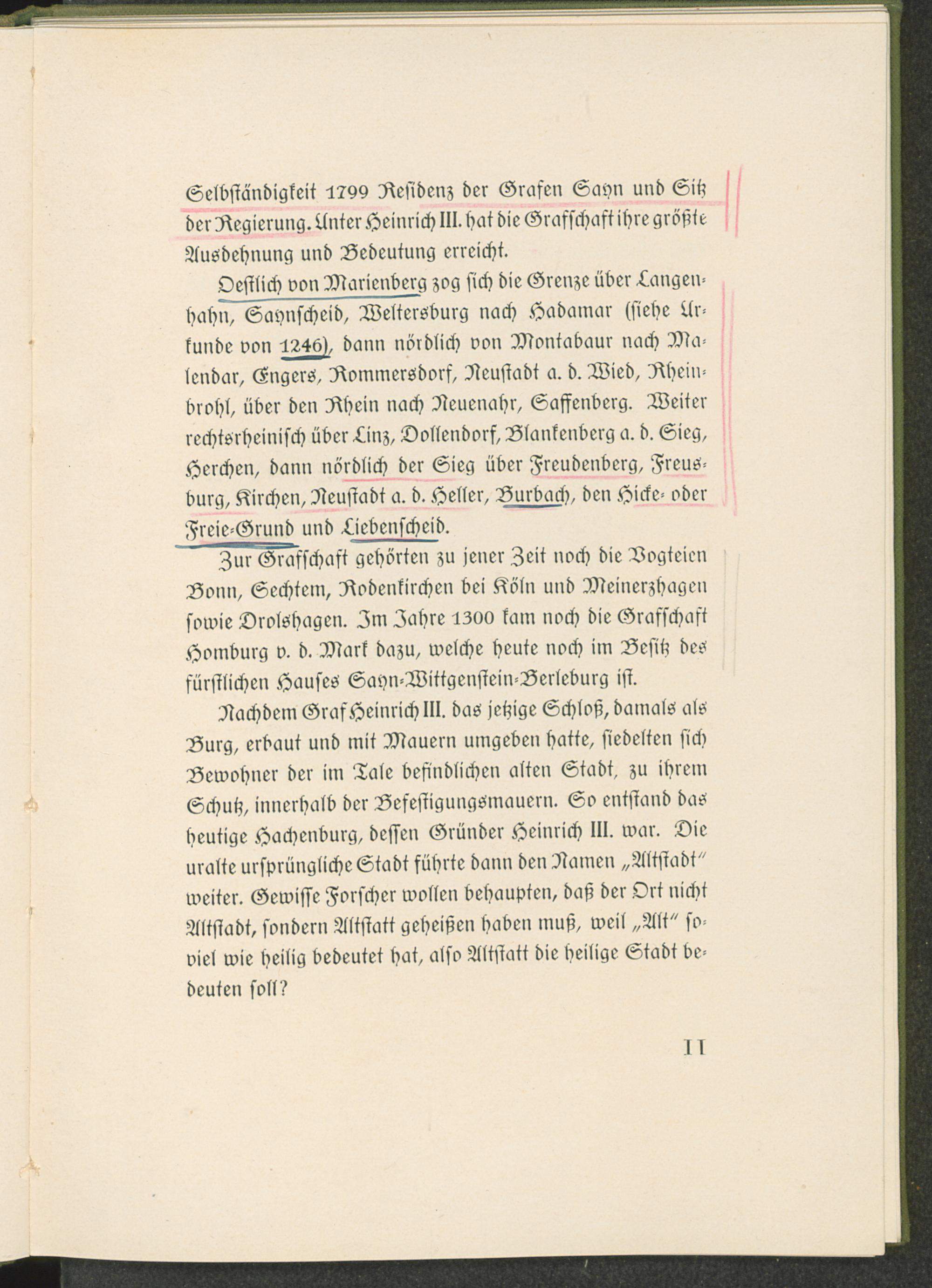 Selbständigkeit 1799 Residenz der Grafen Sayn und Sitz der Regierung. Unter Heinrich III. hat die Grafschaft ihre größte Ausdehnung und Bedeutung erreicht.

Oestlich von Marienberg zog sich die Grenze über Langenhahn, Saynscheid, Weltersburg nach Hadamar (siehe Urkunde von 1246), dann nördlich von Montabaur nach Malendar, Engers, Rommersdorf, Neustadt a. d. Wied, Rheinbrohl, über den Rhein nach Neuenahr, Saffenberg. Weiter rechtsrheinisch über Linz, Dollendorf, Blankenberg a. d. Sieg, Herchen, dann nördlich der Sieg über Freudenberg, Freusburg, Kirchen, Neustadt a. d. Heller, Burbach, den Hicke- oder Freie-Grund und Liebenscheid.

Zur Grafschaft gehörten zu jener Zeit noch die Vogteien Bonn, Sechtem, Rodenkirchen bei Köln und Meinerzhagen sowie Drolshagen. Im Jahre 1300 kam noch die Grafschaft Homburg v. d. Mark dazu, welche heute noch im Besitz des fürstlichen Hauses Sayn-Wittgenstein-Berleburg ist.

Nachdem Graf Heinrich III. das jetzige Schloß, damals als Burg, erbaut und mit Mauern umgeben hatte, siedelten sich Bewohner der im Tale befindlichen alten Stadt, zu ihrem Schutz, innerhalb der Befestigungsmauern. So entstand das heutige Hachenburg, dessen Gründer Heinrich III. war. Die uralte ursprüngliche Stadt führte dann den Namen „Altstadt" weiter. Gewisse Forscher wollen behaupten, daß der Ort nicht Altstadt, sondern Altstatt geheißen haben muß, weil „Alt" soviel wie heilig bedeutet hat, also Altstatt die heilige Stadt bedeuten soll?

11